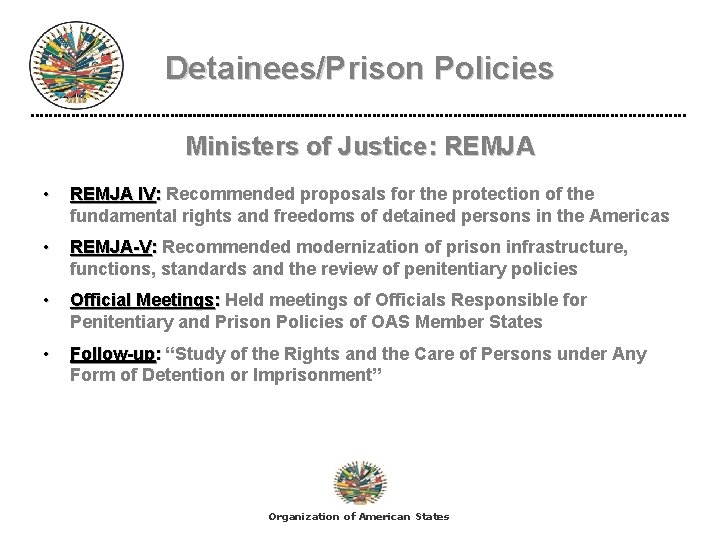 Detainees/Prison Policies

Ministers of Justice: REMJA

• REMJA IV: Recommended proposals for the protection of the fundamental rights and freedoms of detained persons in the Americas

• REMJA-V: Recommended modernization of prison infrastructure, functions, standards and the review of penitentiary policies

• Official Meetings: Held meetings of Officials Responsible for Penitentiary and Prison Policies of OAS Member States

• Follow-up: "Study of the Rights and the Care of Persons under Any Form of Detention or Imprisonment"

Organization of American States